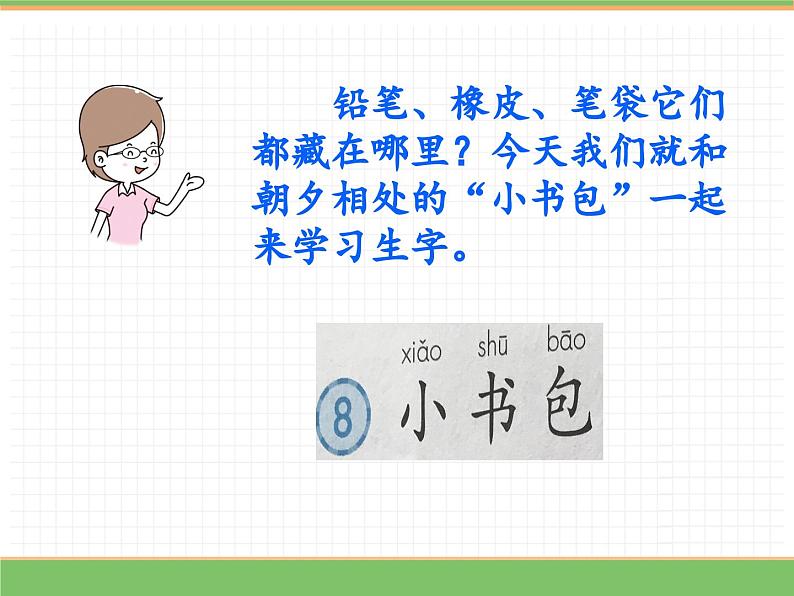 铅笔、橡皮、笔袋它们都藏在哪里？今天我们就和朝夕相处的“小书包”一起来学习生字。

xiǎo shū bāo

8 小书包